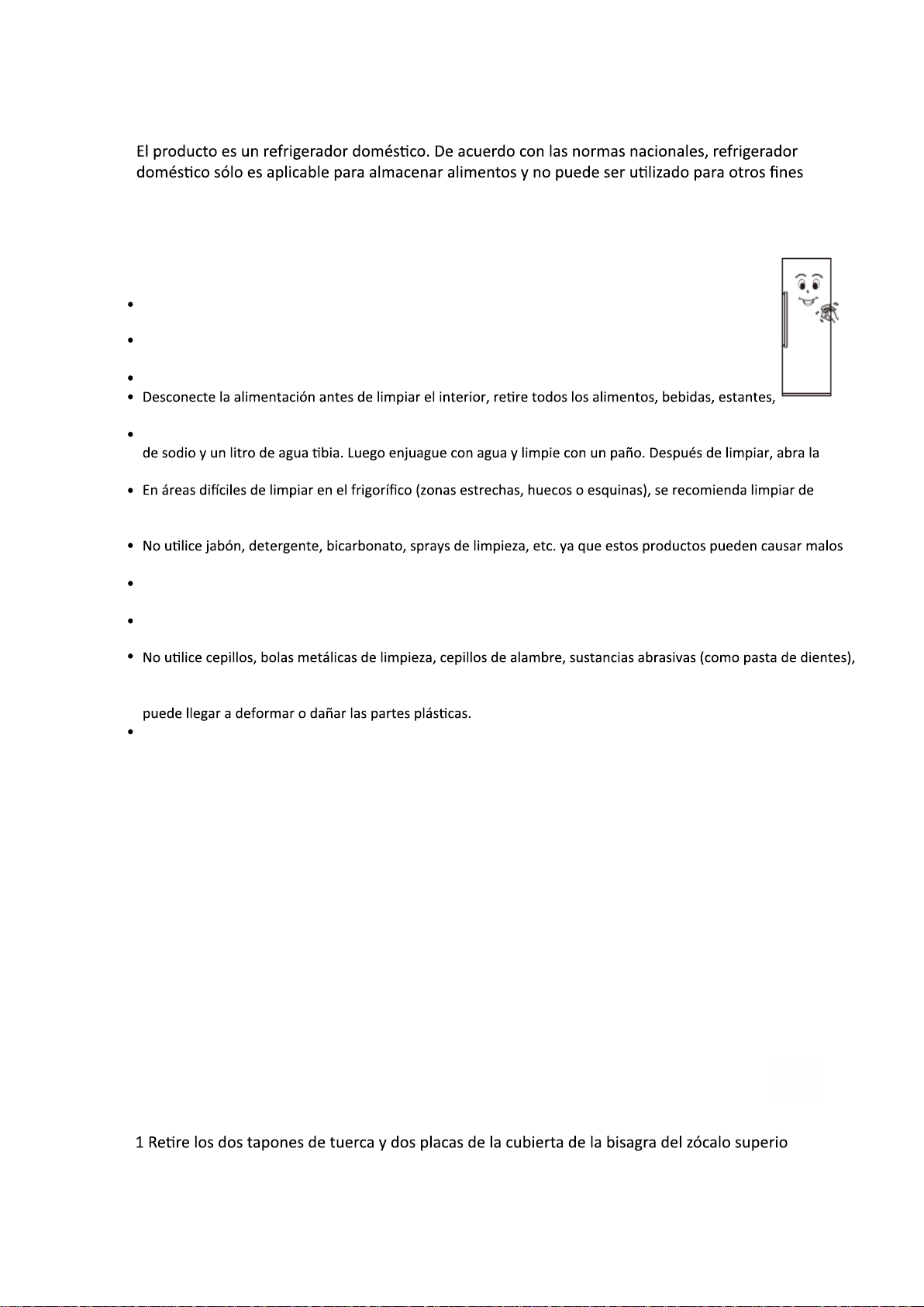 El producto es un refrigerador doméstico. De acuerdo con las normas nacionales, refrigerador doméstico sólo es aplicable para almacenar alimentos y no puede ser utilizado para otros fines

•

•

•

• Desconecte la alimentación antes de limpiar el interior, retire todos los alimentos, bebidas, estantes,

•

de sodio y un litro de agua tibia. Luego enjuague con agua y limpie con un paño. Después de limpiar, abra la

• En áreas difíciles de limpiar en el frigorífico (zonas estrechas, huecos o esquinas), se recomienda limpiar de

• No utilice jabón, detergente, bicarbonato, sprays de limpieza, etc. ya que estos productos pueden causar malos

•

•

• No utilice cepillos, bolas metálicas de limpieza, cepillos de alambre, sustancias abrasivas (como pasta de dientes),

puede llegar a deformar o dañar las partes plásticas.

•

1 Retire los dos tapones de tuerca y dos placas de la cubierta de la bisagra del zócalo superio